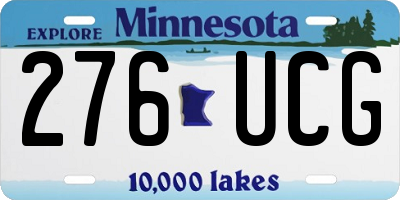 EXPLORE Minnesota

276 UCG

10,000 lakes